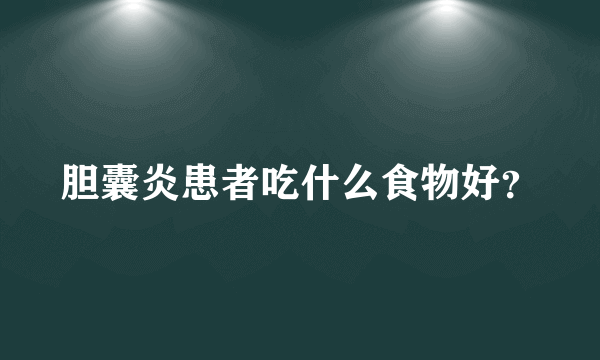 胆囊炎患者吃什么食物好?